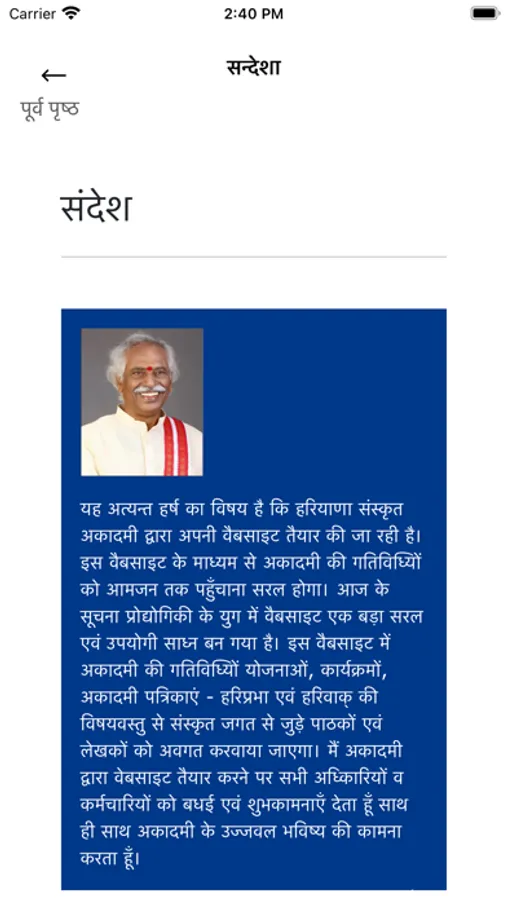 Carrier 2:40 PM

←
पूर्व पृष्ठ

सन्देशा

संदेश

यह अत्यन्त हर्ष का विषय है कि हरियाणा संस्कृत अकादमी द्वारा अपनी वैबसाइट तैयार की जा रही है। इस वैबसाइट के माध्यम से अकादमी की गतिविध्यिों को आमजन तक पहुँचाना सरल होगा। आज के सूचना प्रोद्योगिकी के युग में वैबसाइट एक बड़ा सरल एवं उपयोगी साध्न बन गया है। इस वैबसाइट में अकादमी की गतिविध्यिों योजनाओं, कार्यक्रमों, अकादमी पत्रिकाएं - हरिप्रभा एवं हरिवाक् की विषयवस्तु से संस्कृत जगत से जुड़े पाठकों एवं लेखकों को अवगत करवाया जाएगा। मैं अकादमी द्वारा वेबसाइट तैयार करने पर सभी अध्किारियों व कर्मचारियों को बधई एवं शुभकामनाएँ देता हूँ साथ ही साथ अकादमी के उज्जवल भविष्य की कामना करता हूँ।